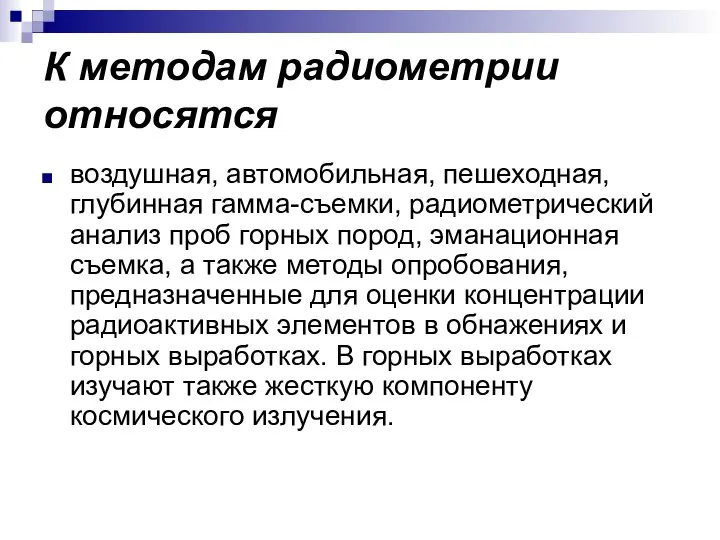 К методам радиометрии относятся

воздушная, автомобильная, пешеходная, глубинная гамма-съемки, радиометрический анализ проб горных пород, эманационная съемка, а также методы опробования, предназначенные для оценки концентрации радиоактивных элементов в обнажениях и горных выработках. В горных выработках изучают также жесткую компоненту космического излучения.